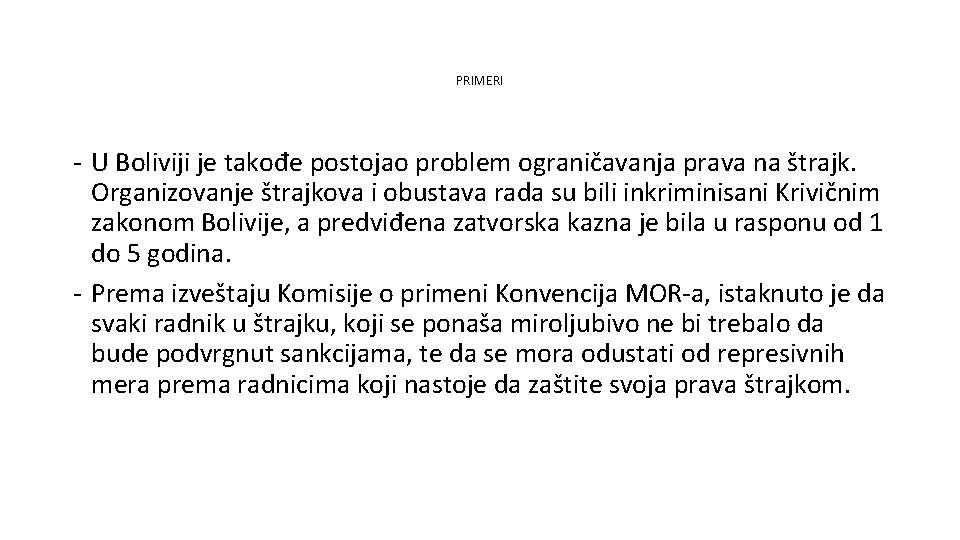 PRIMERI

- U Boliviji je takođe postojao problem ograničavanja prava na štrajk. Organizovanje štrajkova i obustava rada su bili inkriminisani Krivičnim zakonom Bolivije, a predviđena zatvorska kazna je bila u rasponu od 1 do 5 godina.
- Prema izveštaju Komisije o primeni Konvencija MOR-a, istaknuto je da svaki radnik u štrajku, koji se ponaša miroljubivo ne bi trebalo da bude podvrgnut sankcijama, te da se mora odustati od represivnih mera prema radnicima koji nastoje da zaštite svoja prava štrajkom.